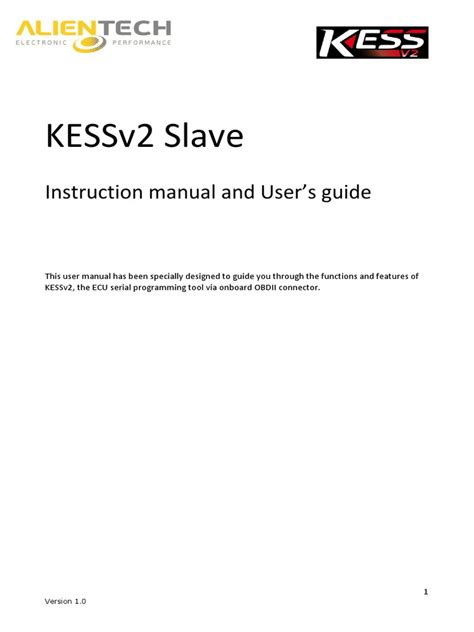 ALIENTECH
ELECTRONIC PERFORMANCE

KESS V2

KESSv2 Slave

Instruction manual and User's guide

This user manual has been specially designed to guide you through the functions and features of KESSv2, the ECU serial programming tool via onboard OBDII connector.

1

Version 1.0